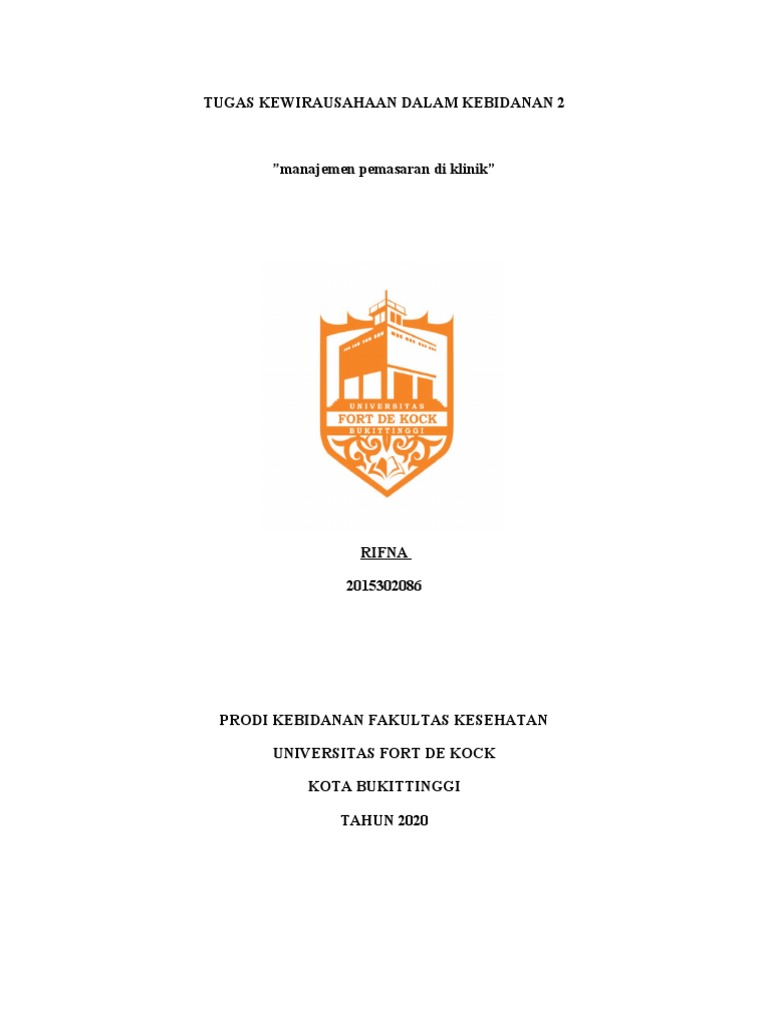 TUGAS KEWIRAUSAHAAN DALAM KEBIDANAN 2

"manajemen pemasaran di klinik"

UNIVERSITAS
FORT DE KOCK
BUKITTINGGI

RIFNA

2015302086

PRODI KEBIDANAN FAKULTAS KESEHATAN

UNIVERSITAS FORT DE KOCK

KOTA BUKITTINGGI

TAHUN 2020